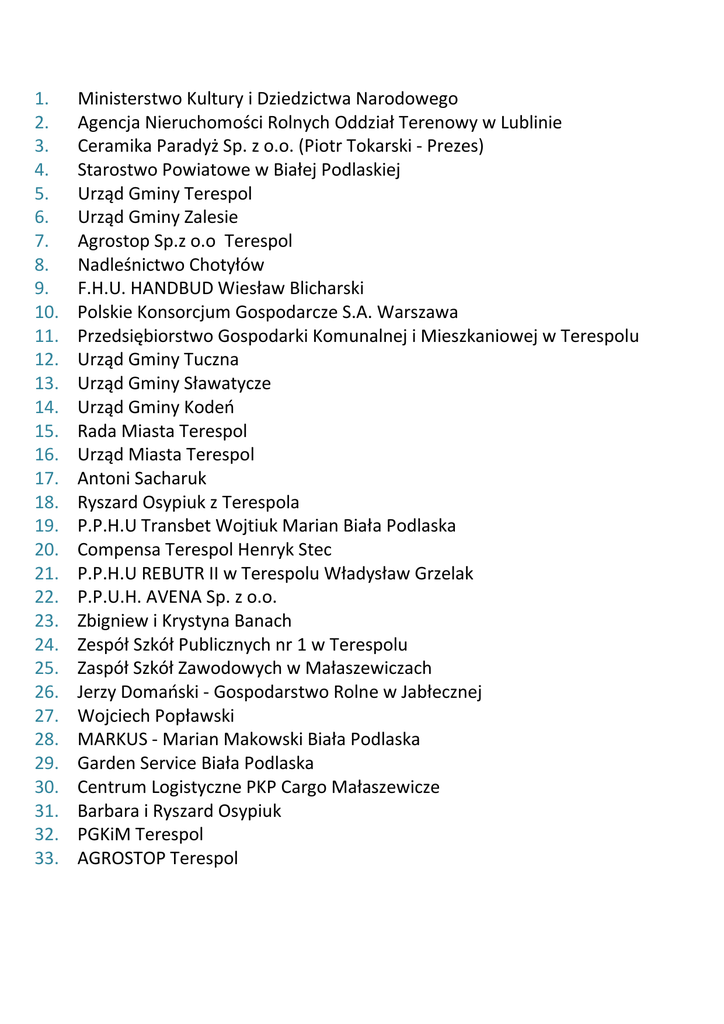 1. Ministerstwo Kultury i Dziedzictwa Narodowego
2. Agencja Nieruchomości Rolnych Oddział Terenowy w Lublinie
3. Ceramika Paradyż Sp. z o.o. (Piotr Tokarski - Prezes)
4. Starostwo Powiatowe w Białej Podlaskiej
5. Urząd Gminy Terespol
6. Urząd Gminy Zalesie
7. Agrostop Sp.z o.o Terespol
8. Nadleśnictwo Chotyłów
9. F.H.U. HANDBUD Wiesław Blicharski
10. Polskie Konsorcjum Gospodarcze S.A. Warszawa
11. Przedsiębiorstwo Gospodarki Komunalnej i Mieszkaniowej w Terespolu
12. Urząd Gminy Tuczna
13. Urząd Gminy Sławatycze
14. Urząd Gminy Kodeń
15. Rada Miasta Terespol
16. Urząd Miasta Terespol
17. Antoni Sacharuk
18. Ryszard Osypiuk z Terespola
19. P.P.H.U Transbet Wojtiuk Marian Biała Podlaska
20. Compensa Terespol Henryk Stec
21. P.P.H.U REBUTR II w Terespolu Władysław Grzelak
22. P.P.U.H. AVENA Sp. z o.o.
23. Zbigniew i Krystyna Banach
24. Zespół Szkół Publicznych nr 1 w Terespolu
25. Zaspół Szkół Zawodowych w Małaszewiczach
26. Jerzy Domański - Gospodarstwo Rolne w Jabłecznej
27. Wojciech Popławski
28. MARKUS - Marian Makowski Biała Podlaska
29. Garden Service Biała Podlaska
30. Centrum Logistyczne PKP Cargo Małaszewicze
31. Barbara i Ryszard Osypiuk
32. PGKiM Terespol
33. AGROSTOP Terespol